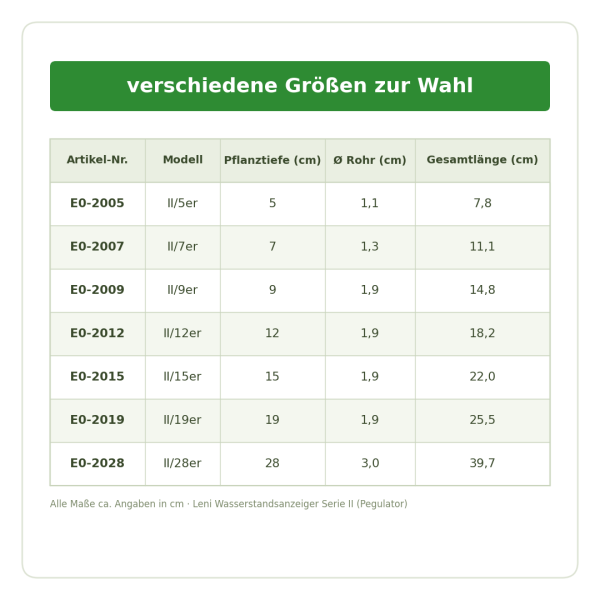 verschiedene Größen zur Wahl

| Artikel-Nr. | Modell | Pflanztiefe (cm) | Ø Rohr (cm) | Gesamtlänge (cm) |
|---|---|---|---|---|
| E0-2005 | II/5er | 5 | 1,1 | 7,8 |
| E0-2007 | II/7er | 7 | 1,3 | 11,1 |
| E0-2009 | II/9er | 9 | 1,9 | 14,8 |
| E0-2012 | II/12er | 12 | 1,9 | 18,2 |
| E0-2015 | II/15er | 15 | 1,9 | 22,0 |
| E0-2019 | II/19er | 19 | 1,9 | 25,5 |
| E0-2028 | II/28er | 28 | 3,0 | 39,7 |

Alle Maße ca. Angaben in cm · Leni Wasserstandsanzeiger Serie II (Pegulator)